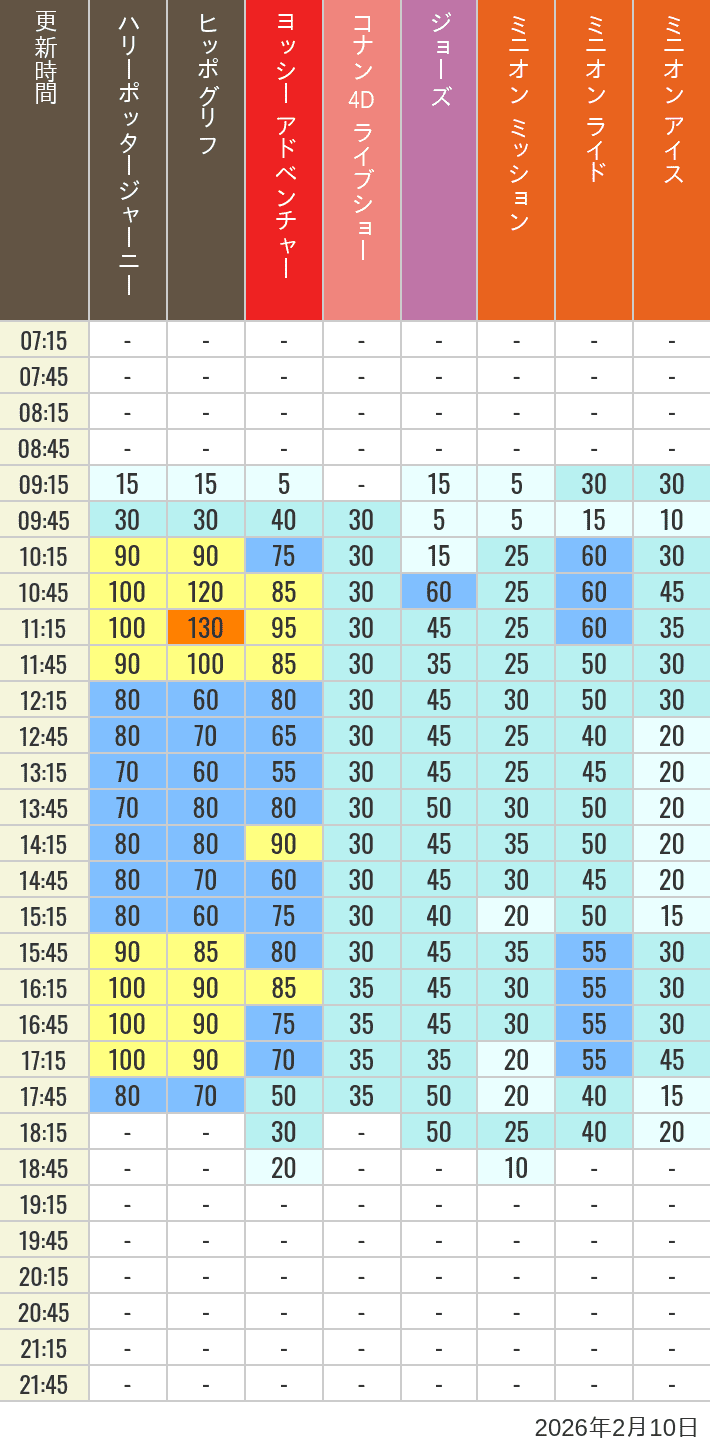 | 更新時間 | ハリーポッタージャーニー | ヒッポグリフ | ヨッシー アドベンチャー | コナン 4D ライブショー | ジョーズ | ミニオン ミッション | ミニオン ライド | ミニオン アイス |
|---|---|---|---|---|---|---|---|---|
| 07:15 | - | - | - | - | - | - | - | - |
| 07:45 | - | - | - | - | - | - | - | - |
| 08:15 | - | - | - | - | - | - | - | - |
| 08:45 | - | - | - | - | - | - | - | - |
| 09:15 | 15 | 15 | 5 | - | 15 | 5 | 30 | 30 |
| 09:45 | 30 | 30 | 40 | 30 | 5 | 5 | 15 | 10 |
| 10:15 | 90 | 90 | 75 | 30 | 15 | 25 | 60 | 30 |
| 10:45 | 100 | 120 | 85 | 30 | 60 | 25 | 60 | 45 |
| 11:15 | 100 | 130 | 95 | 30 | 45 | 25 | 60 | 35 |
| 11:45 | 90 | 100 | 85 | 30 | 35 | 25 | 50 | 30 |
| 12:15 | 80 | 60 | 80 | 30 | 45 | 30 | 50 | 30 |
| 12:45 | 80 | 70 | 65 | 30 | 45 | 25 | 40 | 20 |
| 13:15 | 70 | 60 | 55 | 30 | 45 | 25 | 45 | 20 |
| 13:45 | 70 | 80 | 80 | 30 | 50 | 30 | 50 | 20 |
| 14:15 | 80 | 80 | 90 | 30 | 45 | 35 | 50 | 20 |
| 14:45 | 80 | 70 | 60 | 30 | 45 | 30 | 45 | 20 |
| 15:15 | 80 | 60 | 75 | 30 | 40 | 20 | 50 | 15 |
| 15:45 | 90 | 85 | 80 | 30 | 45 | 35 | 55 | 30 |
| 16:15 | 100 | 90 | 85 | 35 | 45 | 30 | 55 | 30 |
| 16:45 | 100 | 90 | 75 | 35 | 45 | 30 | 55 | 30 |
| 17:15 | 100 | 90 | 70 | 35 | 35 | 20 | 55 | 45 |
| 17:45 | 80 | 70 | 50 | 35 | 50 | 20 | 40 | 15 |
| 18:15 | - | - | 30 | - | 50 | 25 | 40 | 20 |
| 18:45 | - | - | 20 | - | - | 10 | - | - |
| 19:15 | - | - | - | - | - | - | - | - |
| 19:45 | - | - | - | - | - | - | - | - |
| 20:15 | - | - | - | - | - | - | - | - |
| 20:45 | - | - | - | - | - | - | - | - |
| 21:15 | - | - | - | - | - | - | - | - |
| 21:45 | - | - | - | - | - | - | - | - |

2026年2月10日